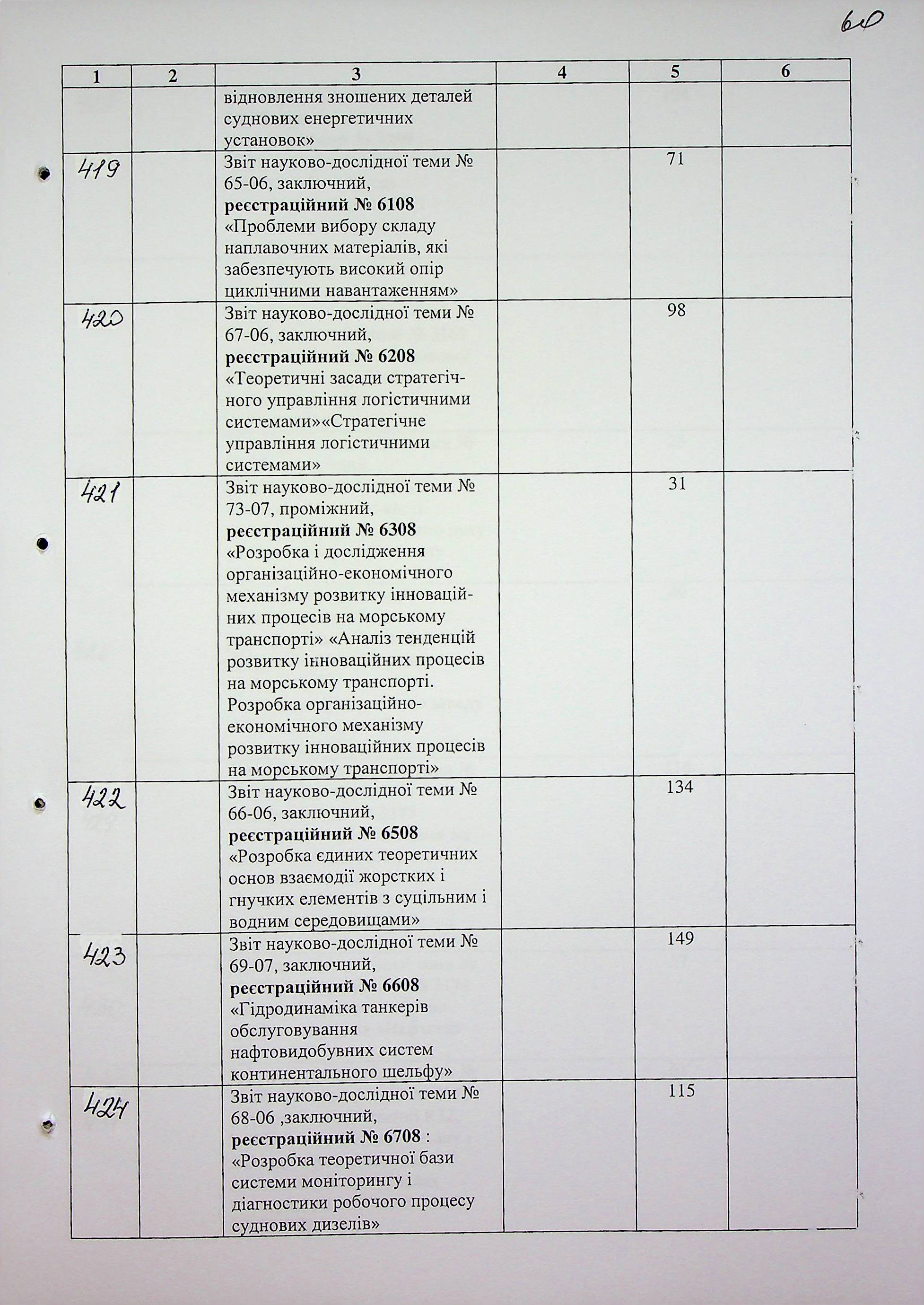 60

| 1 | 2 | 3 | 4 | 5 | 6 |
|---|---|---|---|---|---|
| | | відновлення зношених деталей суднових енергетичних установок» | | | |
| 419 | | Звіт науково-дослідної теми № 65-06, заключний, **реєстраційний № 6108** «Проблеми вибору складу наплавочних матеріалів, які забезпечують високий опір циклічними навантаженням» | | 71 | |
| 420 | | Звіт науково-дослідної теми № 67-06, заключний, **реєстраційний № 6208** «Теоретичні засади стратегічного управління логістичними системами»«Стратегічне управління логістичними системами» | | 98 | |
| 421 | | Звіт науково-дослідної теми № 73-07, проміжний, **реєстраційний № 6308** «Розробка і дослідження організаційно-економічного механізму розвитку інноваційних процесів на морському транспорті» «Аналіз тенденцій розвитку інноваційних процесів на морському транспорті. Розробка організаційно-економічного механізму розвитку інноваційних процесів на морському транспорті» | | 31 | |
| 422 | | Звіт науково-дослідної теми № 66-06, заключний, **реєстраційний № 6508** «Розробка єдиних теоретичних основ взаємодії жорстких і гнучких елементів з суцільним і водним середовищами» | | 134 | |
| 423 | | Звіт науково-дослідної теми № 69-07, заключний, **реєстраційний № 6608** «Гідродинаміка танкерів обслуговування нафтовидобувних систем континентального шельфу» | | 149 | |
| 424 | | Звіт науково-дослідної теми № 68-06 ,заключний, **реєстраційний № 6708** : «Розробка теоретичної бази системи моніторингу і діагностики робочого процесу суднових дизелів» | | 115 | |